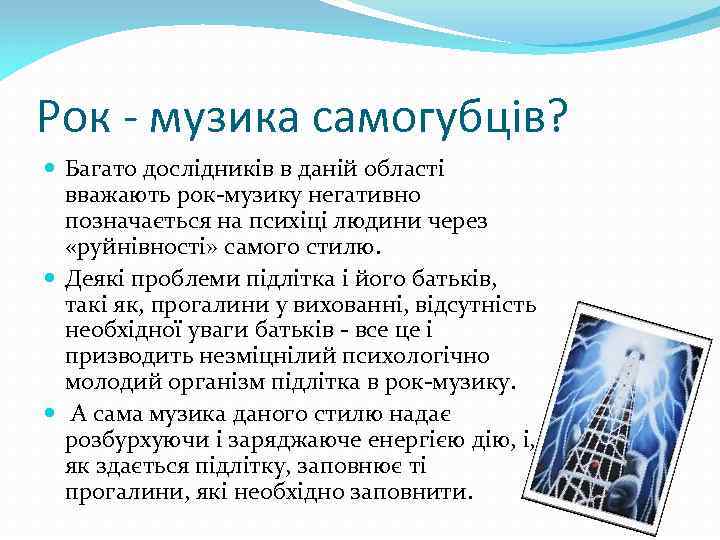 Рок - музика самогубців?

Багато дослідників в даній області вважають рок-музику негативно позначається на психіці людини через «руйнівності» самого стилю.

Деякі проблеми підлітка і його батьків, такі як, прогалини у вихованні, відсутність необхідної уваги батьків - все це і призводить незміцнілий психологічно молодий організм підлітка в рок-музику.

А сама музика даного стилю надає розбурхуючи і заряджаюче енергією дію, і, як здається підлітку, заповнює ті прогалини, які необхідно заповнити.